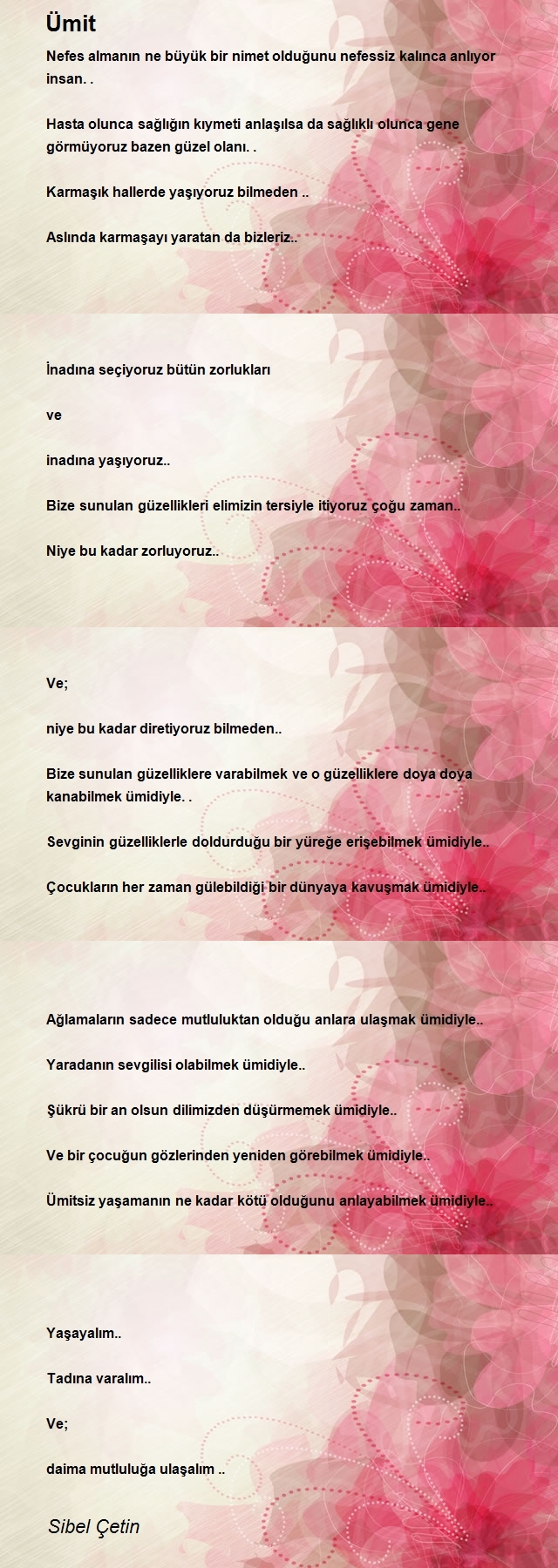 Ümit

Nefes almanın ne büyük bir nimet olduğunu nefessiz kalınca anlıyor insan. .

Hasta olunca sağlığın kıymeti anlaşılsa da sağlıklı olunca gene görmüyoruz bazen güzel olanı. .

Karmaşık hallerde yaşıyoruz bilmeden ..

Aslında karmaşayı yaratan da bizleriz..

İnadına seçiyoruz bütün zorlukları

ve

inadına yaşıyoruz..

Bize sunulan güzellikleri elimizin tersiyle itiyoruz çoğu zaman..

Niye bu kadar zorluyoruz..

Ve;

niye bu kadar diretiyoruz bilmeden..

Bize sunulan güzelliklere varabilmek ve o güzelliklere doya doya kanabilmek ümidiyle. .

Sevginin güzelliklerle doldurduğu bir yüreğe erişebilmek ümidiyle..

Çocukların her zaman gülebildiği bir dünyaya kavuşmak ümidiyle..

Ağlamaların sadece mutluluktan olduğu anlara ulaşmak ümidiyle..

Yaradanın sevgilisi olabilmek ümidiyle..

Şükrü bir an olsun dilimizden düşürmemek ümidiyle..

Ve bir çocuğun gözlerinden yeniden görebilmek ümidiyle..

Ümitsiz yaşamanın ne kadar kötü olduğunu anlayabilmek ümidiyle..

Yaşayalım..

Tadına varalım..

Ve;

daima mutluluğa ulaşalım ..

Sibel Çetin